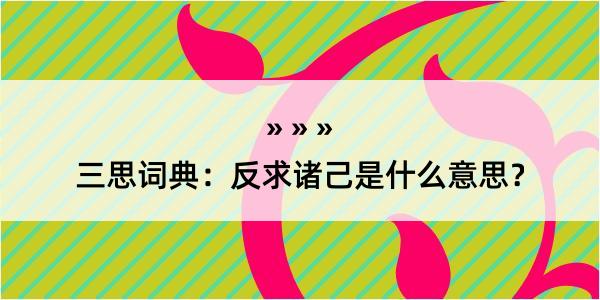 » » »

三思词典：反求诸己是什么意思？